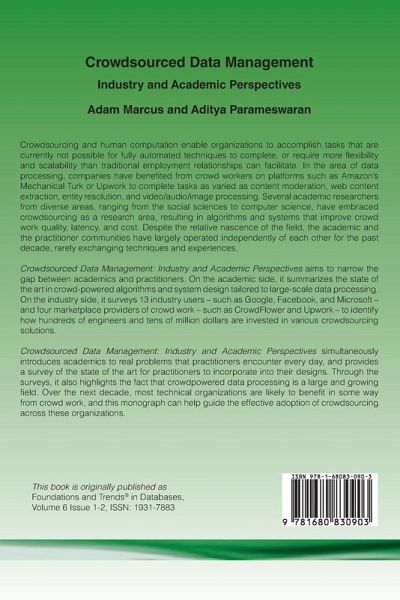 Crowdsourced Data Management

Industry and Academic Perspectives

Adam Marcus and Aditya Parameswaran

Crowdsourcing and human computation enable organizations to accomplish tasks that are currently not possible for fully automated techniques to complete, or require more flexibility and scalability than traditional employment relationships can facilitate. In the area of data processing, companies have benefited from crowd workers on platforms such as Amazon's Mechanical Turk or Upwork to complete tasks as varied as content moderation, web content extraction, entity resolution, and video/audio/image processing. Several academic researchers from diverse areas, ranging from the social sciences to computer science, have embraced crowdsourcing as a research area, resulting in algorithms and systems that improve crowd work quality, latency, and cost. Despite the relative nascence of the field, the academic and the practitioner communities have largely operated independently of each other for the past decade, rarely exchanging techniques and experiences.

Crowdsourced Data Management: Industry and Academic Perspectives aims to narrow the gap between academics and practitioners. On the academic side, it summarizes the state of the art in crowd-powered algorithms and system design tailored to large-scale data processing. On the industry side, it surveys 13 industry users – such as Google, Facebook, and Microsoft – and four marketplace providers of crowd work – such as CrowdFlower and Upwork – to identify how hundreds of engineers and tens of million dollars are invested in various crowdsourcing solutions.

Crowdsourced Data Management: Industry and Academic Perspectives simultaneously introduces academics to real problems that practitioners encounter every day, and provides a survey of the state of the art for practitioners to incorporate into their designs. Through the surveys, it also highlights the fact that crowdpowered data processing is a large and growing field. Over the next decade, most technical organizations are likely to benefit in some way from crowd work, and this monograph can help guide the effective adoption of crowdsourcing across these organizations.

This book is originally published as Foundations and Trends® in Databases, Volume 6 Issue 1-2, ISSN: 1931-7883

ISBN 978-1-68083-090-3

9 781680 830903